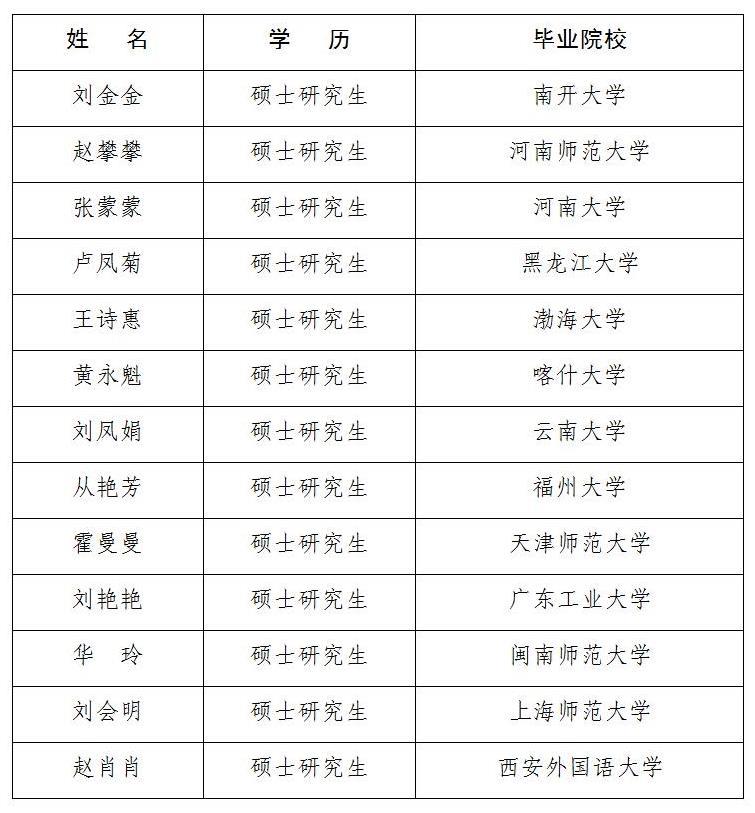 | 姓　名 | 学　历 | 毕业院校 |
|---|---|---|
| 刘金金 | 硕士研究生 | 南开大学 |
| 赵攀攀 | 硕士研究生 | 河南师范大学 |
| 张蒙蒙 | 硕士研究生 | 河南大学 |
| 卢凤菊 | 硕士研究生 | 黑龙江大学 |
| 王诗惠 | 硕士研究生 | 渤海大学 |
| 黄永魁 | 硕士研究生 | 喀什大学 |
| 刘凤娟 | 硕士研究生 | 云南大学 |
| 从艳芳 | 硕士研究生 | 福州大学 |
| 霍曼曼 | 硕士研究生 | 天津师范大学 |
| 刘艳艳 | 硕士研究生 | 广东工业大学 |
| 华　玲 | 硕士研究生 | 闽南师范大学 |
| 刘会明 | 硕士研究生 | 上海师范大学 |
| 赵肖肖 | 硕士研究生 | 西安外国语大学 |